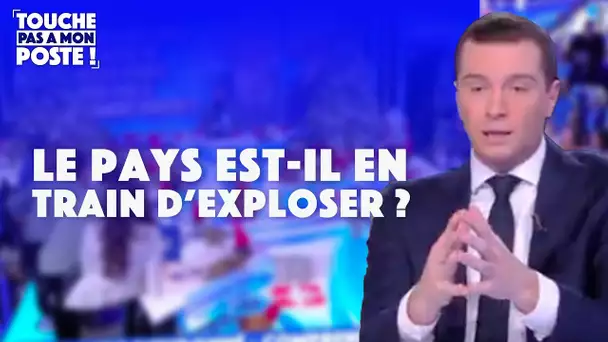 TOUCHE PAS A MON POSTE !

LE PAYS EST-IL EN TRAIN D'EXPLOSER ?